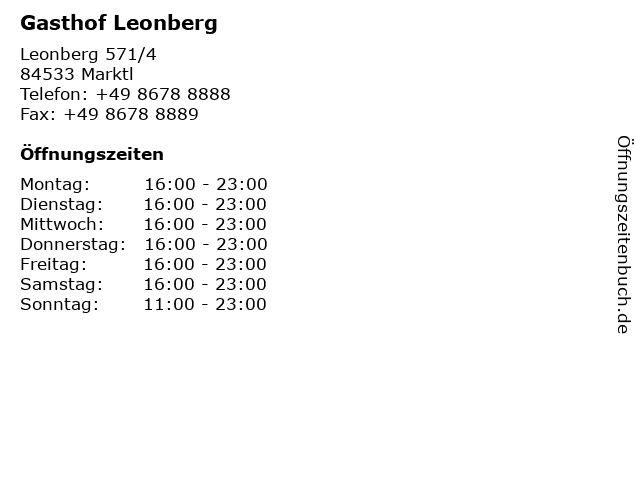 Gasthof Leonberg

Leonberg 571/4
84533 Marktl
Telefon: +49 8678 8888
Fax: +49 8678 8889

Öffnungszeiten

| | |
|---|---|
| Montag: | 16:00 - 23:00 |
| Dienstag: | 16:00 - 23:00 |
| Mittwoch: | 16:00 - 23:00 |
| Donnerstag: | 16:00 - 23:00 |
| Freitag: | 16:00 - 23:00 |
| Samstag: | 16:00 - 23:00 |
| Sonntag: | 11:00 - 23:00 |

Öffnungszeitenbuch.de